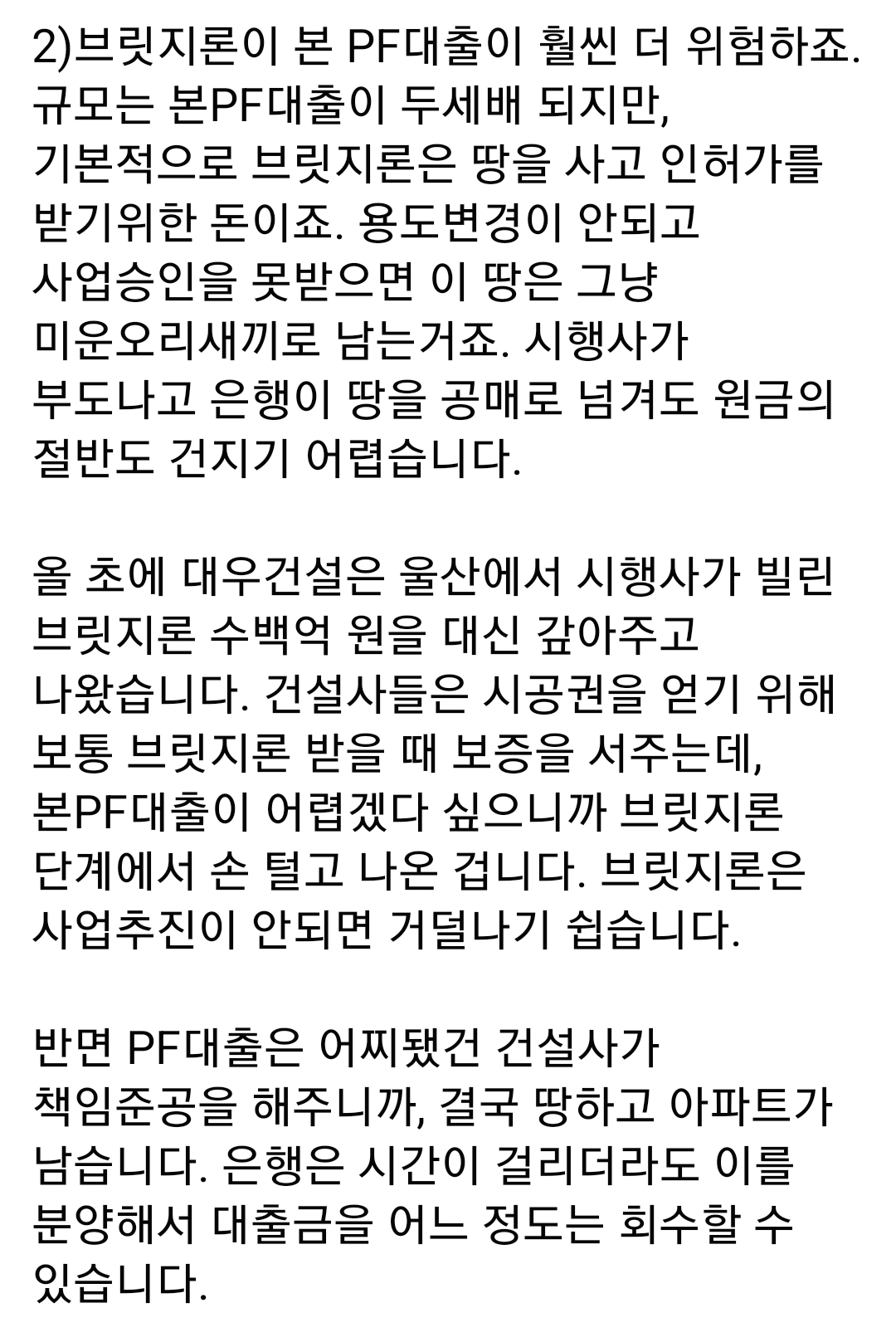 2)브릿지론이 본 PF대출이 훨씬 더 위험하죠. 규모는 본PF대출이 두세배 되지만, 기본적으로 브릿지론은 땅을 사고 인허가를 받기위한 돈이죠. 용도변경이 안되고 사업승인을 못받으면 이 땅은 그냥 미운오리새끼로 남는거죠. 시행사가 부도나고 은행이 땅을 공매로 넘겨도 원금의 절반도 건지기 어렵습니다.

올 초에 대우건설은 울산에서 시행사가 빌린 브릿지론 수백억 원을 대신 갚아주고 나왔습니다. 건설사들은 시공권을 얻기 위해 보통 브릿지론 받을 때 보증을 서주는데, 본PF대출이 어렵겠다 싶으니까 브릿지론 단계에서 손 털고 나온 겁니다. 브릿지론은 사업추진이 안되면 거덜나기 쉽습니다.

반면 PF대출은 어찌됐건 건설사가 책임준공을 해주니까, 결국 땅하고 아파트가 남습니다. 은행은 시간이 걸리더라도 이를 분양해서 대출금을 어느 정도는 회수할 수 있습니다.